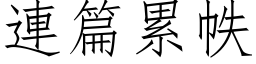 連篇累帙